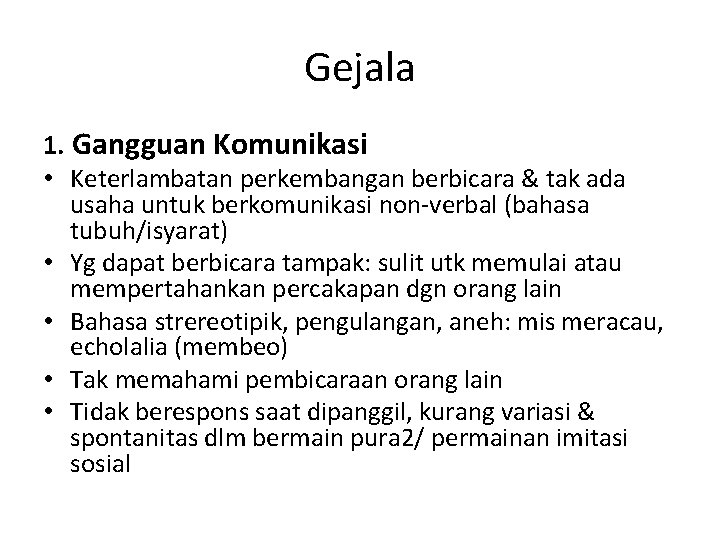 Gejala

1. Gangguan Komunikasi

• Keterlambatan perkembangan berbicara & tak ada usaha untuk berkomunikasi non-verbal (bahasa tubuh/isyarat)
• Yg dapat berbicara tampak: sulit utk memulai atau mempertahankan percakapan dgn orang lain
• Bahasa strereotipik, pengulangan, aneh: mis meracau, echolalia (membeo)
• Tak memahami pembicaraan orang lain
• Tidak berespons saat dipanggil, kurang variasi & spontanitas dlm bermain pura2/ permainan imitasi sosial